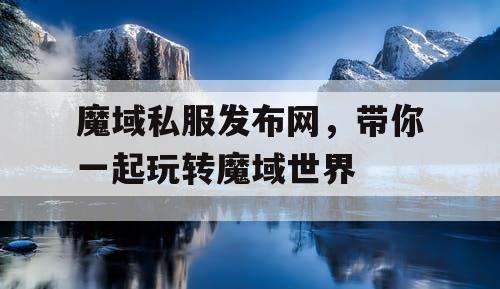 魔域私服发布网，带你一起玩转魔域世界